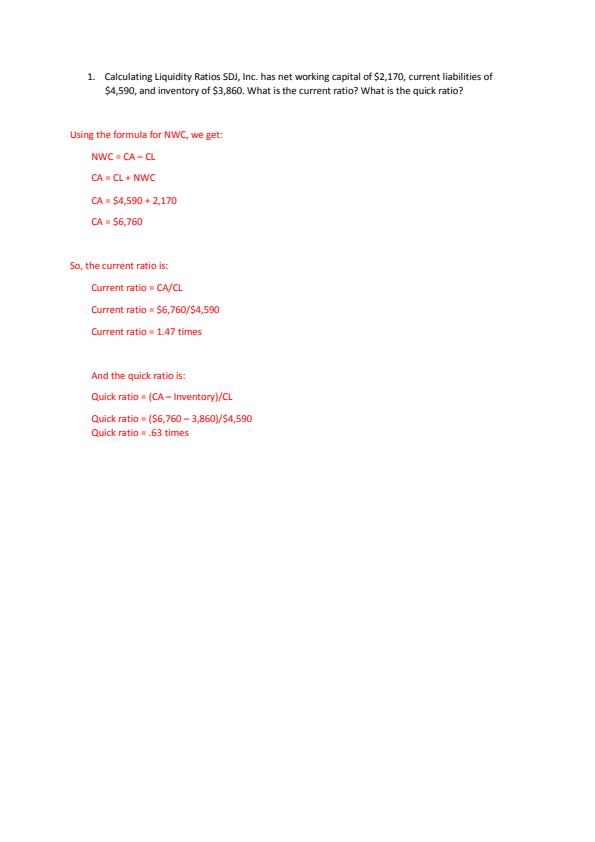 1. Calculating Liquidity Ratios SDJ, Inc. has net working capital of $2,170, current liabilities of $4,590, and inventory of $3,860. What is the current ratio? What is the quick ratio?

Using the formula for NWC, we get:

NWC = CA – CL

CA = CL + NWC

CA = $4,590 + 2,170

CA = $6,760

So, the current ratio is:

Current ratio = CA/CL

Current ratio = $6,760/$4,590

Current ratio = 1.47 times

And the quick ratio is:

Quick ratio = (CA – Inventory)/CL

Quick ratio = ($6,760 – 3,860)/$4,590
Quick ratio = .63 times